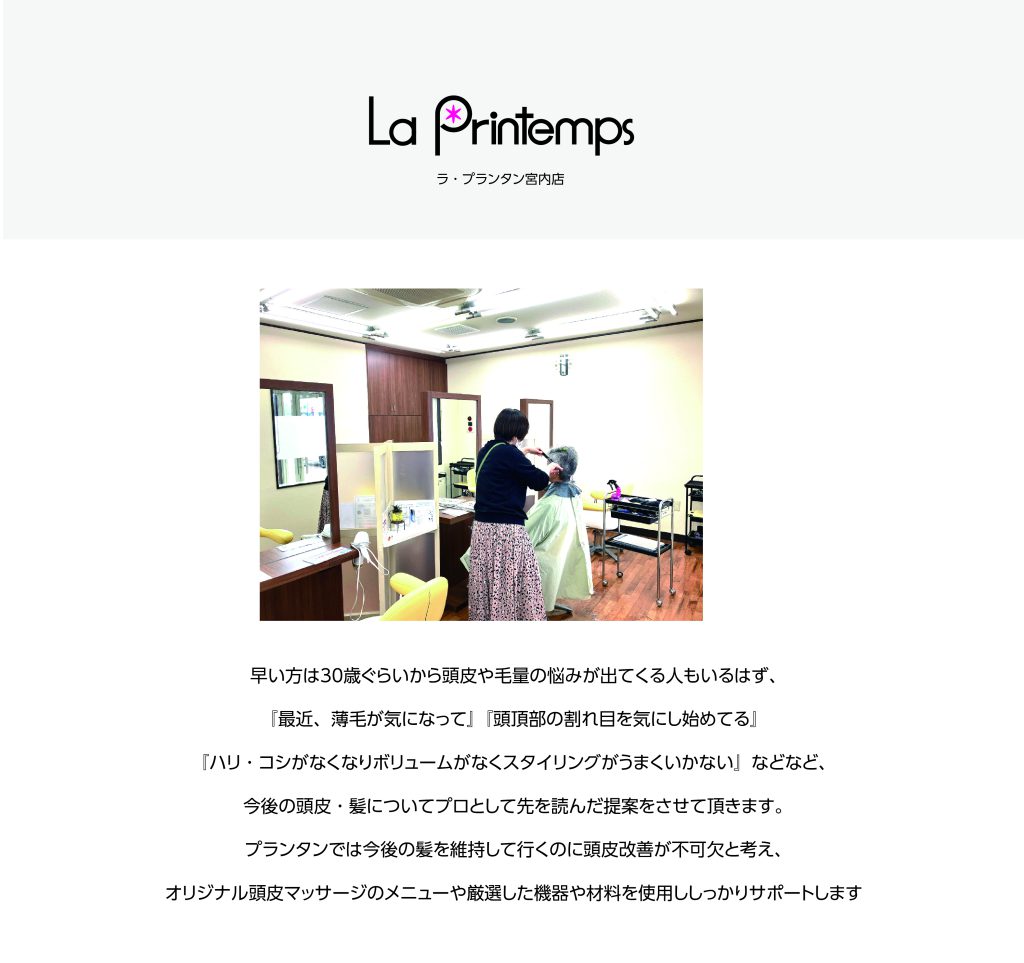 La Printemps

ラ・プランタン宮内店

早い方は30歳ぐらいから頭皮や毛量の悩みが出てくる人もいるはず、

『最近、薄毛が気になって』『頭頂部の割れ目を気にし始めてる』

『ハリ・コシがなくなりボリュームがなくスタイリングがうまくいかない』などなど、

今後の頭皮・髪についてプロとして先を読んだ提案をさせて頂きます。

プランタンでは今後の髪を維持して行くのに頭皮改善が不可欠と考え、

オリジナル頭皮マッサージのメニューや厳選した機器や材料を使用ししっかりサポートします